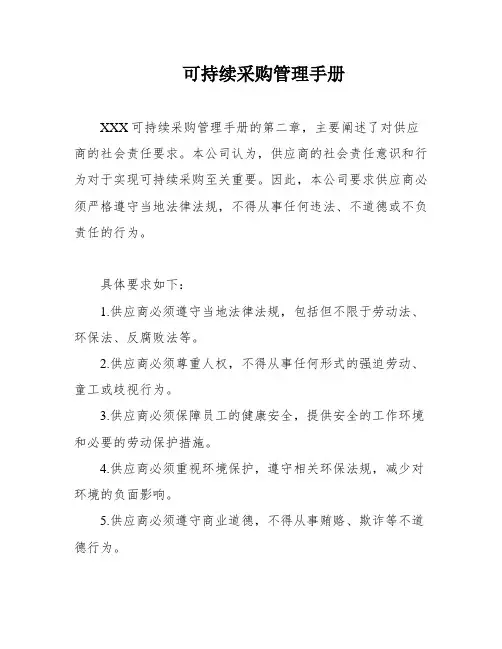 可持续采购管理手册

XXX 可持续采购管理手册的第二章，主要阐述了对供应商的社会责任要求。本公司认为，供应商的社会责任意识和行为对于实现可持续采购至关重要。因此，本公司要求供应商必须严格遵守当地法律法规，不得从事任何违法、不道德或不负责任的行为。

具体要求如下：

1.供应商必须遵守当地法律法规，包括但不限于劳动法、环保法、反腐败法等。

2.供应商必须尊重人权，不得从事任何形式的强迫劳动、童工或歧视行为。

3.供应商必须保障员工的健康安全，提供安全的工作环境和必要的劳动保护措施。

4.供应商必须重视环境保护，遵守相关环保法规，减少对环境的负面影响。

5.供应商必须遵守商业道德，不得从事贿赂、欺诈等不道德行为。